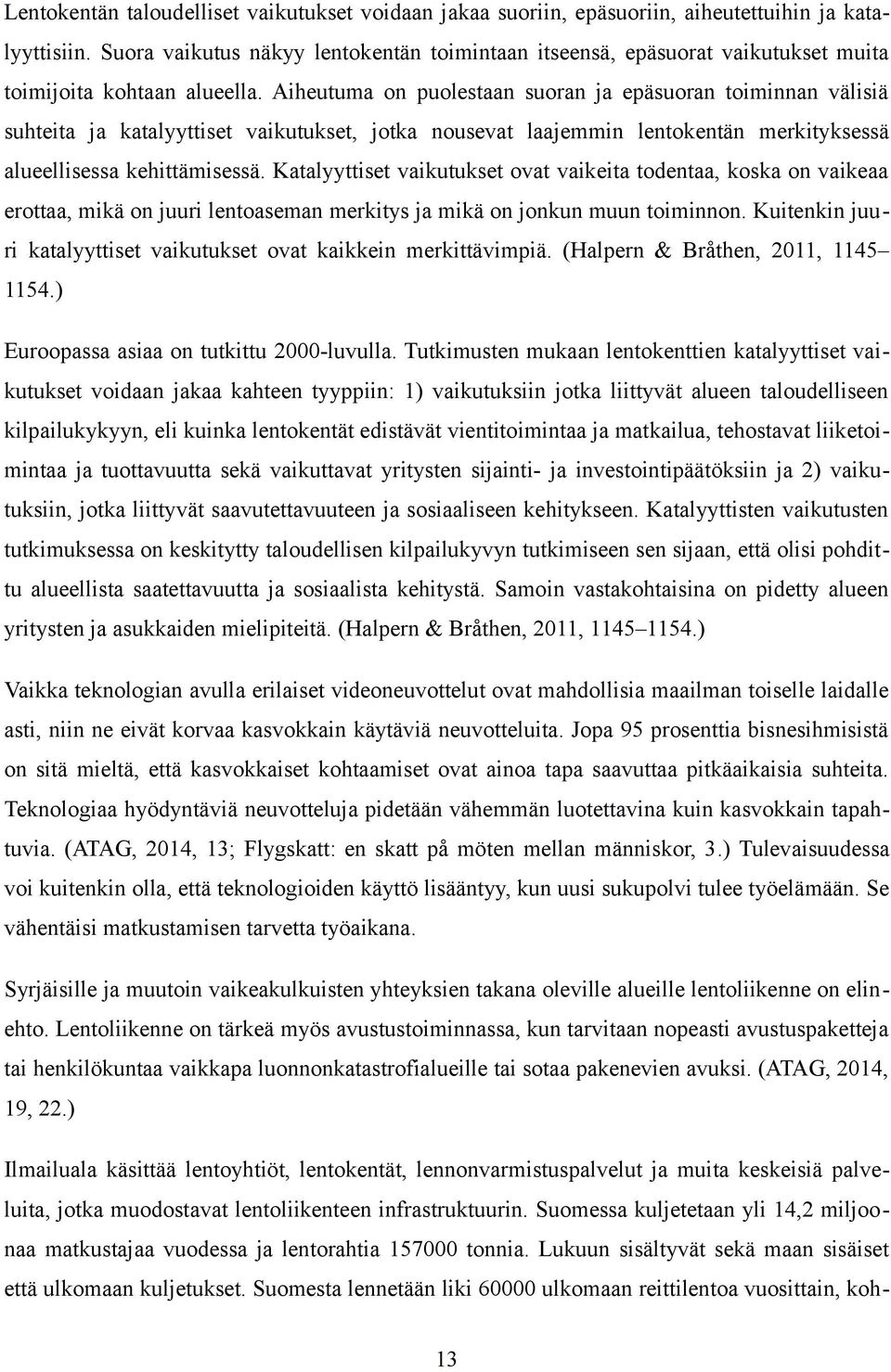 Lentokentän taloudelliset vaikutukset voidaan jakaa suoriin, epäsuoriin, aiheutettuihin ja katalyyttisiin. Suora vaikutus näkyy lentokentän toimintaan itseensä, epäsuorat vaikutukset muita toimijoita kohtaan alueella. Aiheutuma on puolestaan suoran ja epäsuoran toiminnan välisiä suhteita ja katalyyttiset vaikutukset, jotka nousevat laajemmin lentokentän merkityksessä alueellisessa kehittämisessä. Katalyyttiset vaikutukset ovat vaikeita todentaa, koska on vaikeaa erottaa, mikä on juuri lentoaseman merkitys ja mikä on jonkun muun toiminnon. Kuitenkin juuri katalyyttiset vaikutukset ovat kaikkein merkittävimpiä. (Halpern & Bråthen, 2011, 1145–1154.)

Euroopassa asiaa on tutkittu 2000-luvulla. Tutkimusten mukaan lentokenttien katalyyttiset vaikutukset voidaan jakaa kahteen tyyppiin: 1) vaikutuksiin jotka liittyvät alueen taloudelliseen kilpailukykyyn, eli kuinka lentokentät edistävät vientitoimintaa ja matkailua, tehostavat liiketoimintaa ja tuottavuutta sekä vaikuttavat yritysten sijainti- ja investointipäätöksiin ja 2) vaikutuksiin, jotka liittyvät saavutettavuuteen ja sosiaaliseen kehitykseen. Katalyyttisten vaikutusten tutkimuksessa on keskitytty taloudellisen kilpailukyvyn tutkimiseen sen sijaan, että olisi pohdittu alueellista saatettavuutta ja sosiaalista kehitystä. Samoin vastakohtaisina on pidetty alueen yritysten ja asukkaiden mielipiteitä. (Halpern & Bråthen, 2011, 1145–1154.)

Vaikka teknologian avulla erilaiset videoneuvottelut ovat mahdollisia maailman toiselle laidalle asti, niin ne eivät korvaa kasvokkain käytäviä neuvotteluita. Jopa 95 prosenttia bisnesihmisistä on sitä mieltä, että kasvokkaiset kohtaamiset ovat ainoa tapa saavuttaa pitkäaikaisia suhteita. Teknologiaa hyödyntäviä neuvotteluja pidetään vähemmän luotettavina kuin kasvokkain tapahtuvia. (ATAG, 2014, 13; Flygskatt: en skatt på möten mellan människor, 3.) Tulevaisuudessa voi kuitenkin olla, että teknologioiden käyttö lisääntyy, kun uusi sukupolvi tulee työelämään. Se vähentäisi matkustamisen tarvetta työaikana.

Syrjäisille ja muutoin vaikeakulkuisten yhteyksien takana oleville alueille lentoliikenne on elinehto. Lentoliikenne on tärkeä myös avustustoiminnassa, kun tarvitaan nopeasti avustuspaketteja tai henkilökuntaa vaikkapa luonnonkatastrofialueille tai sotaa pakenevien avuksi. (ATAG, 2014, 19, 22.)

Ilmailuala käsittää lentoyhtiöt, lentokentät, lennonvarmistuspalvelut ja muita keskeisiä palveluita, jotka muodostavat lentoliikenteen infrastruktuurin. Suomessa kuljetetaan yli 14,2 miljoonaa matkustajaa vuodessa ja lentorahtia 157000 tonnia. Lukuun sisältyvät sekä maan sisäiset että ulkomaan kuljetukset. Suomesta lennetään liki 60000 ulkomaan reittilentoa vuosittain, koh-

13